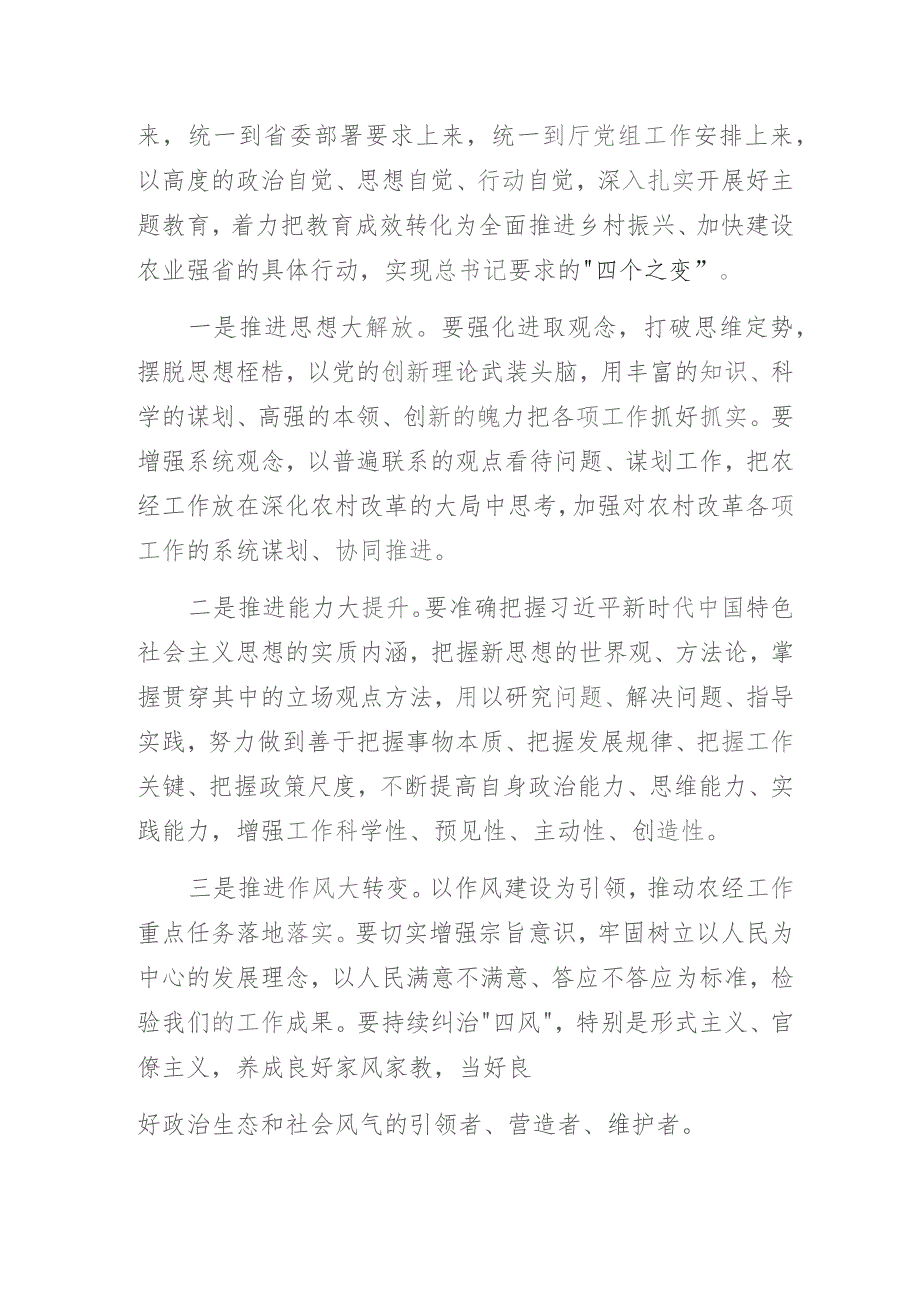 来，统一到省委部署要求上来，统一到厅党组工作安排上来，以高度的政治自觉、思想自觉、行动自觉，深入扎实开展好主题教育，着力把教育成效转化为全面推进乡村振兴、加快建设农业强省的具体行动，实现总书记要求的"四个之变”。

一是推进思想大解放。要强化进取观念，打破思维定势，摆脱思想桎梏，以党的创新理论武装头脑，用丰富的知识、科学的谋划、高强的本领、创新的魄力把各项工作抓好抓实。要增强系统观念，以普遍联系的观点看待问题、谋划工作，把农经工作放在深化农村改革的大局中思考，加强对农村改革各项工作的系统谋划、协同推进。

二是推进能力大提升。要准确把握习近平新时代中国特色社会主义思想的实质内涵，把握新思想的世界观、方法论，掌握贯穿其中的立场观点方法，用以研究问题、解决问题、指导实践，努力做到善于把握事物本质、把握发展规律、把握工作关键、把握政策尺度，不断提高自身政治能力、思维能力、实践能力，增强工作科学性、预见性、主动性、创造性。

三是推进作风大转变。以作风建设为引领，推动农经工作重点任务落地落实。要切实增强宗旨意识，牢固树立以人民为中心的发展理念，以人民满意不满意、答应不答应为标准，检验我们的工作成果。要持续纠治"四风"，特别是形式主义、官僚主义，养成良好家风家教，当好良

好政治生态和社会风气的引领者、营造者、维护者。